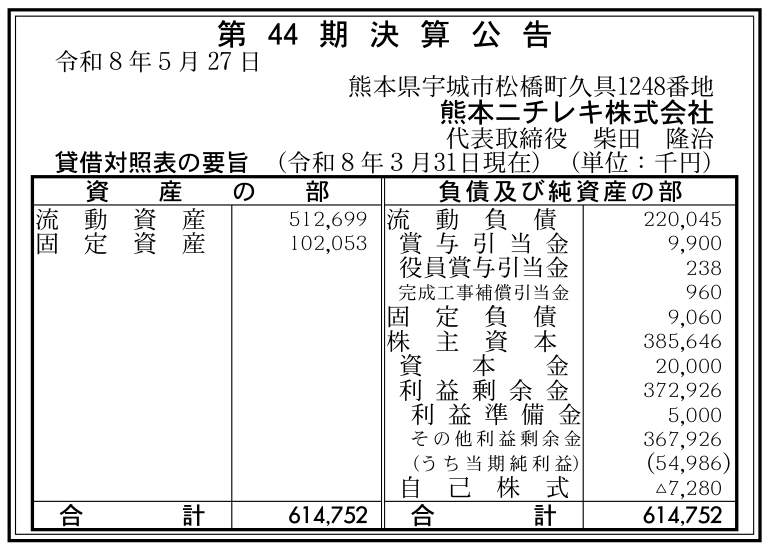 第44期決算公告

令和8年5月27日

熊本県宇城市松橋町久具1248番地
熊本ニチレキ株式会社
代表取締役 柴田 隆治

貸借対照表の要旨 (令和8年3月31日現在) (単位:千円)

| 資産の部 | | 負債及び純資産の部 | |
|---|---|---|---|
| 流動資産 | 512,699 | 流動負債 | 220,045 |
| 固定資産 | 102,053 | 賞与引当金 | 9,900 |
| | | 役員賞与引当金 | 238 |
| | | 完成工事補償引当金 | 960 |
| | | 固定負債 | 9,060 |
| | | 株主資本 | 385,646 |
| | | 資本金 | 20,000 |
| | | 利益剰余金 | 372,926 |
| | | 利益準備金 | 5,000 |
| | | その他利益剰余金 | 367,926 |
| | | (うち当期純利益) | (54,986) |
| | | 自己株式 | △7,280 |
| 合計 | 614,752 | 合計 | 614,752 |